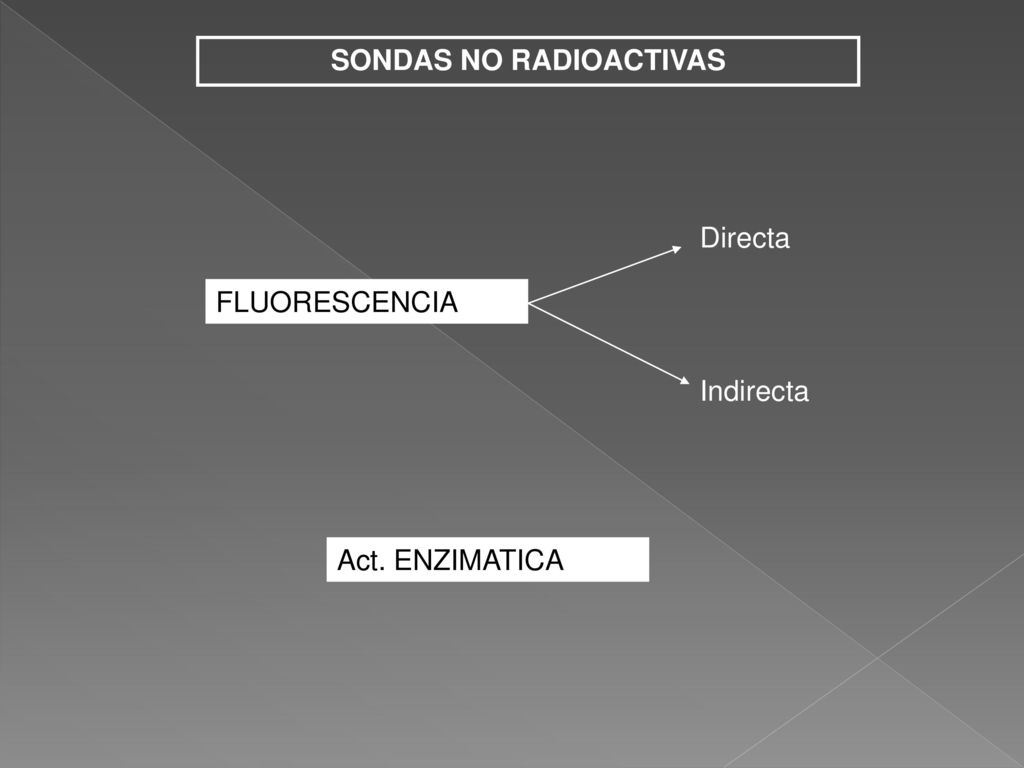 SONDAS NO RADIOACTIVAS

FLUORESCENCIA

Directa

Indirecta

Act. ENZIMATICA